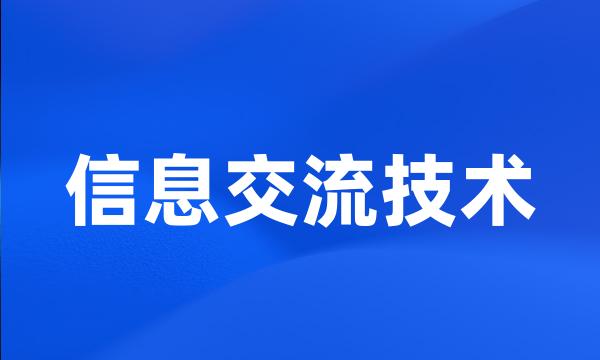 信息交流技术